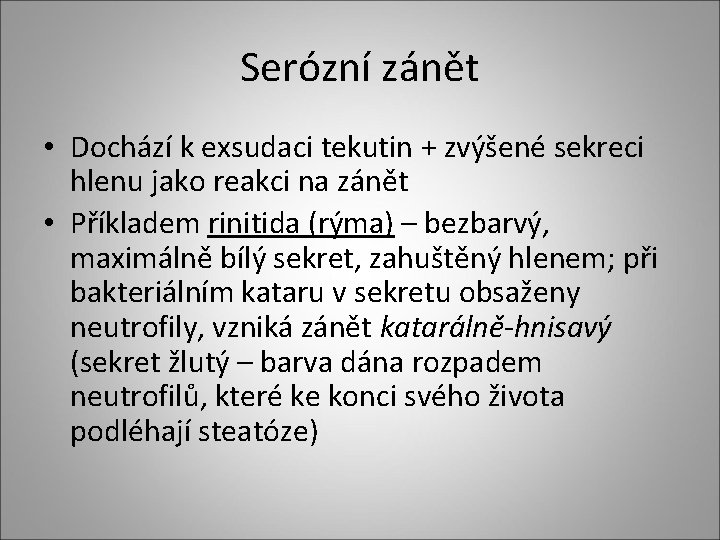 Serózní zánět

• Dochází k exsudaci tekutin + zvýšené sekreci hlenu jako reakci na zánět

• Příkladem rinitida (rýma) – bezbarvý, maximálně bílý sekret, zahuštěný hlenem; při bakteriálním kataru v sekretu obsaženy neutrofily, vzniká zánět katarálně-hnisavý (sekret žlutý – barva dána rozpadem neutrofilů, které ke konci svého života podléhají steatóze)